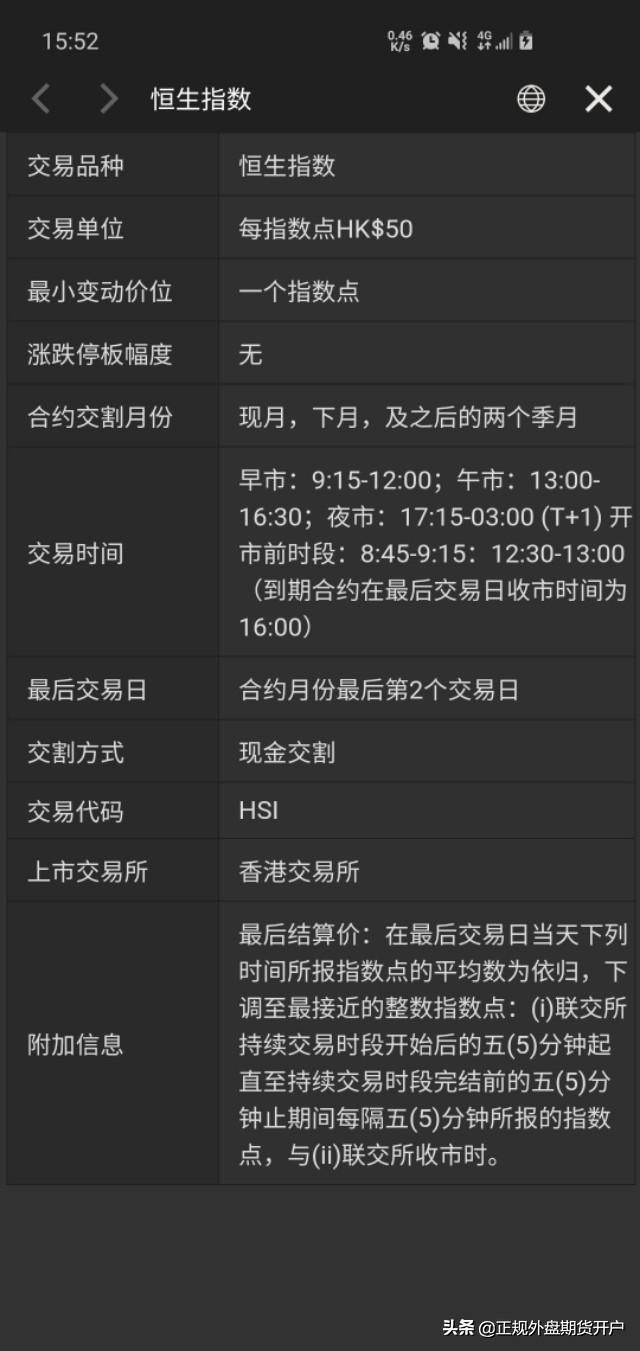 15:52 0.46 K/s 4G

恒生指数

| 交易品种 | 恒生指数 |
|---|---|
| 交易单位 | 每指数点HK$50 |
| 最小变动价位 | 一个指数点 |
| 涨跌停板幅度 | 无 |
| 合约交割月份 | 现月，下月，及之后的两个季月 |
| 交易时间 | 早市：9:15-12:00；午市：13:00-16:30；夜市：17:15-03:00 (T+1) 开市前时段：8:45-9:15：12:30-13:00（到期合约在最后交易日收市时间为16:00） |
| 最后交易日 | 合约月份最后第2个交易日 |
| 交割方式 | 现金交割 |
| 交易代码 | HSI |
| 上市交易所 | 香港交易所 |
| 附加信息 | 最后结算价：在最后交易日当天下列时间所报指数点的平均数为依归，下调至最接近的整数指数点：(i)联交所持续交易时段开始后的五(5)分钟起直至持续交易时段完结前的五(5)分钟止期间每隔五(5)分钟所报的指数点，与(ii)联交所收市时。 |

头条 @正规外盘期货开户